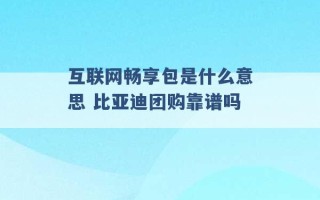 互联网畅享包是什么意思 比亚迪团购靠谱吗